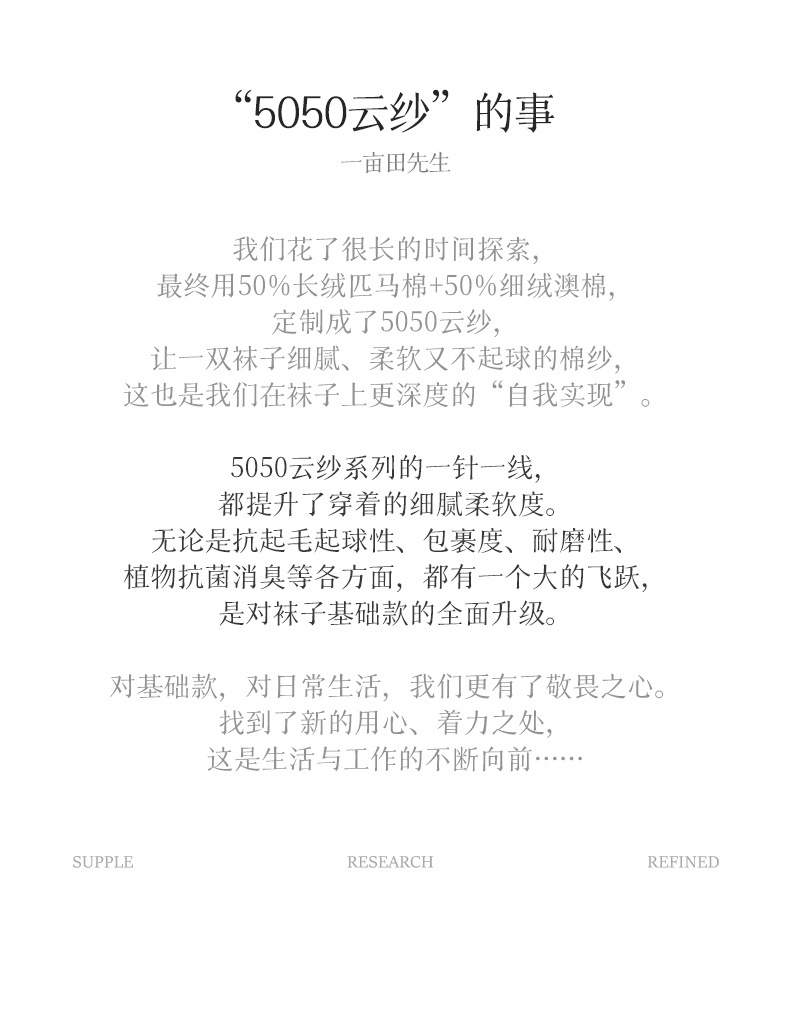 “5050云纱”的事

一亩田先生

我们花了很长的时间探索，
最终用50%长绒匹马棉+50%细绒澳棉，
定制成了5050云纱，
让一双袜子细腻、柔软又不起球的棉纱，
这也是我们在袜子上更深度的“自我实现”。

5050云纱系列的一针一线，
都提升了穿着的细腻柔软度。
无论是抗起毛起球性、包裹度、耐磨性、
植物抗菌消臭等各方面，都有一个大的飞跃，
是对袜子基础款的全面升级。

对基础款，对日常生活，我们更有了敬畏之心。
找到了新的用心、着力之处，
这是生活与工作的不断向前……

SUPPLE RESEARCH REFINED